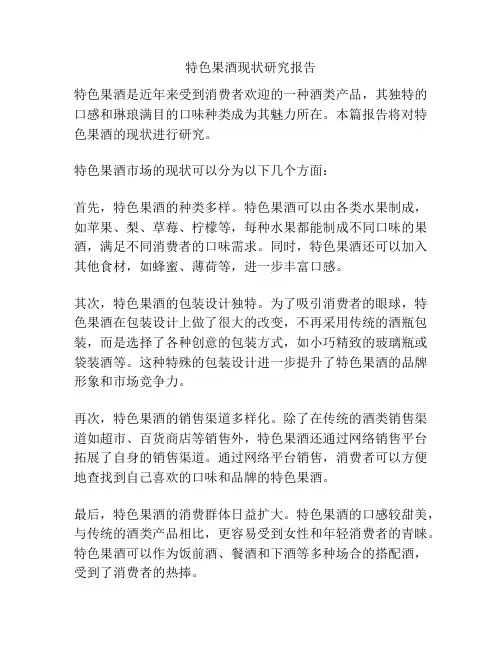 特色果酒现状研究报告

特色果酒是近年来受到消费者欢迎的一种酒类产品，其独特的口感和琳琅满目的口味种类成为其魅力所在。本篇报告将对特色果酒的现状进行研究。

特色果酒市场的现状可以分为以下几个方面：

首先，特色果酒的种类多样。特色果酒可以由各类水果制成，如苹果、梨、草莓、柠檬等，每种水果都能制成不同口味的果酒，满足不同消费者的口味需求。同时，特色果酒还可以加入其他食材，如蜂蜜、薄荷等，进一步丰富口感。

其次，特色果酒的包装设计独特。为了吸引消费者的眼球，特色果酒在包装设计上做了很大的改变，不再采用传统的酒瓶包装，而是选择了各种创意的包装方式，如小巧精致的玻璃瓶或袋装酒等。这种特殊的包装设计进一步提升了特色果酒的品牌形象和市场竞争力。

再次，特色果酒的销售渠道多样化。除了在传统的酒类销售渠道如超市、百货商店等销售外，特色果酒还通过网络销售平台拓展了自身的销售渠道。通过网络平台销售，消费者可以方便地查找到自己喜欢的口味和品牌的特色果酒。

最后，特色果酒的消费群体日益扩大。特色果酒的口感较甜美，与传统的酒类产品相比，更容易受到女性和年轻消费者的青睐。特色果酒可以作为饭前酒、餐酒和下酒等多种场合的搭配酒，受到了消费者的热捧。